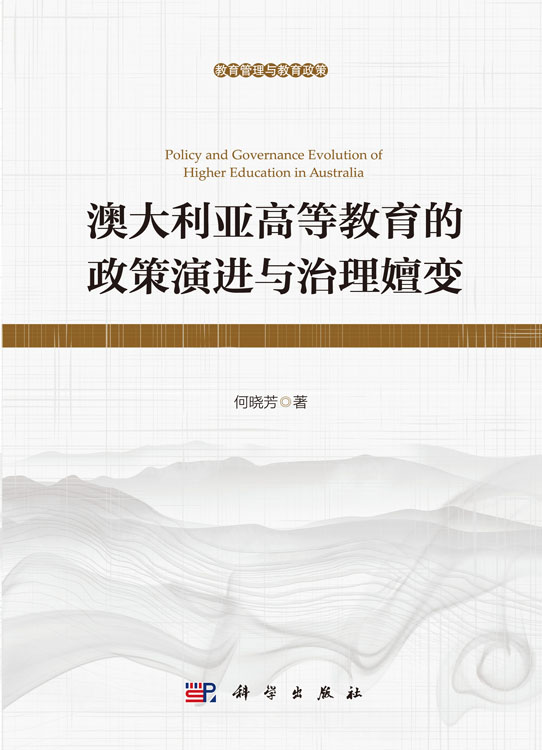 教育管理与教育政策

Policy and Governance Evolution of Higher Education in Australia

澳大利亚高等教育的政策演进与治理嬗变

何晓芳◎著

科学出版社